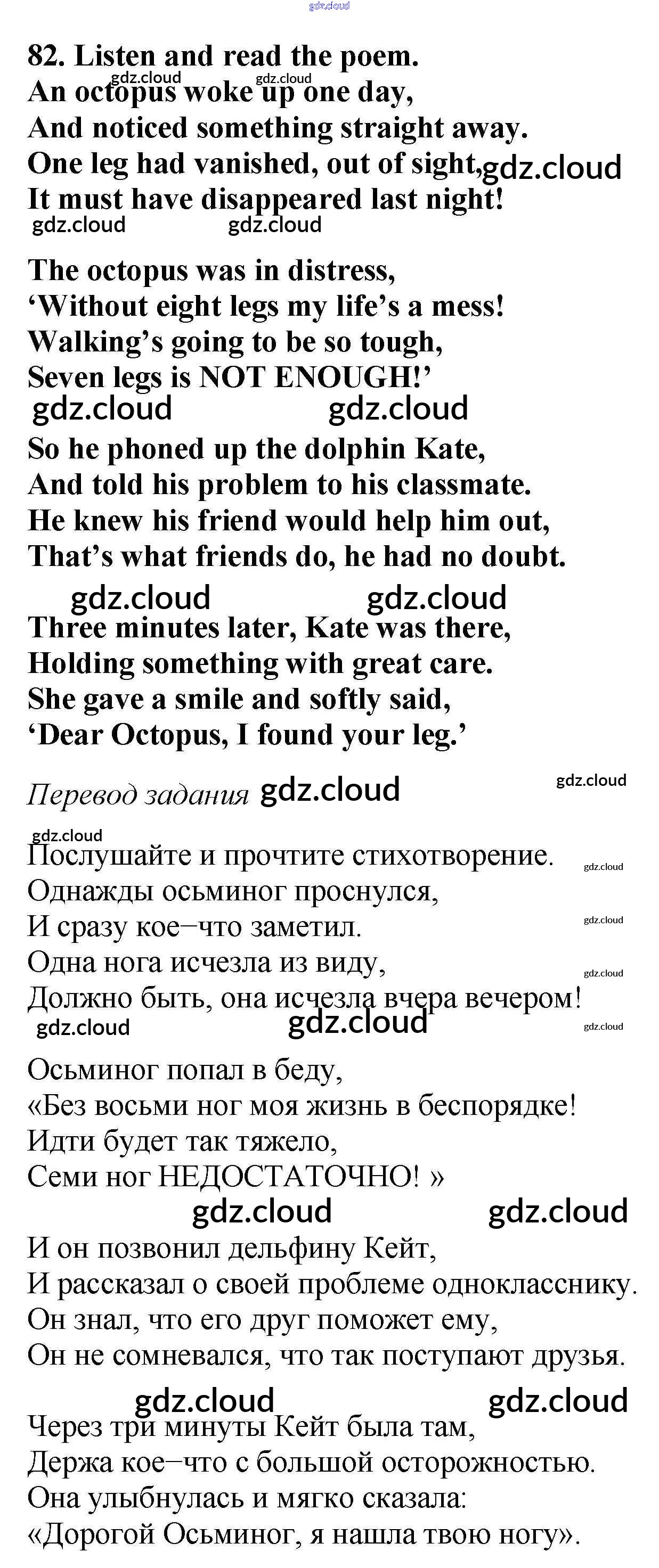 gdz.cloud

82. Listen and read the poem.
gdz.cloud gdz.cloud
An octopus woke up one day,
And noticed something straight away.
One leg had vanished, out of sight, gdz.cloud
It must have disappeared last night!
gdz.cloud gdz.cloud

The octopus was in distress,
'Without eight legs my life's a mess!
Walking's going to be so tough,
Seven legs is NOT ENOUGH!'
gdz.cloud gdz.cloud

So he phoned up the dolphin Kate,
And told his problem to his classmate.
He knew his friend would help him out,
That's what friends do, he had no doubt.
gdz.cloud gdz.cloud

Three minutes later, Kate was there,
Holding something with great care.
She gave a smile and softly said,
'Dear Octopus, I found your leg.'

Перевод задания gdz.cloud gdz.cloud

gdz.cloud
Послушайте и прочтите стихотворение. gdz.cloud
Однажды осьминог проснулся,
И сразу кое–что заметил. gdz.cloud
Одна нога исчезла из виду, gdz.cloud
Должно быть, она исчезла вчера вечером!
gdz.cloud gdz.cloud gdz.cloud

Осьминог попал в беду,
«Без восьми ног моя жизнь в беспорядке!
Идти будет так тяжело,
Семи ног НЕДОСТАТОЧНО! »
gdz.cloud gdz.cloud

И он позвонил дельфину Кейт,
И рассказал о своей проблеме однокласснику.
Он знал, что его друг поможет ему,
Он не сомневался, что так поступают друзья.
gdz.cloud gdz.cloud

Через три минуты Кейт была там,
Держа кое–что с большой осторожностью.
Она улыбнулась и мягко сказала:
«Дорогой Осьминог, я нашла твою ногу».